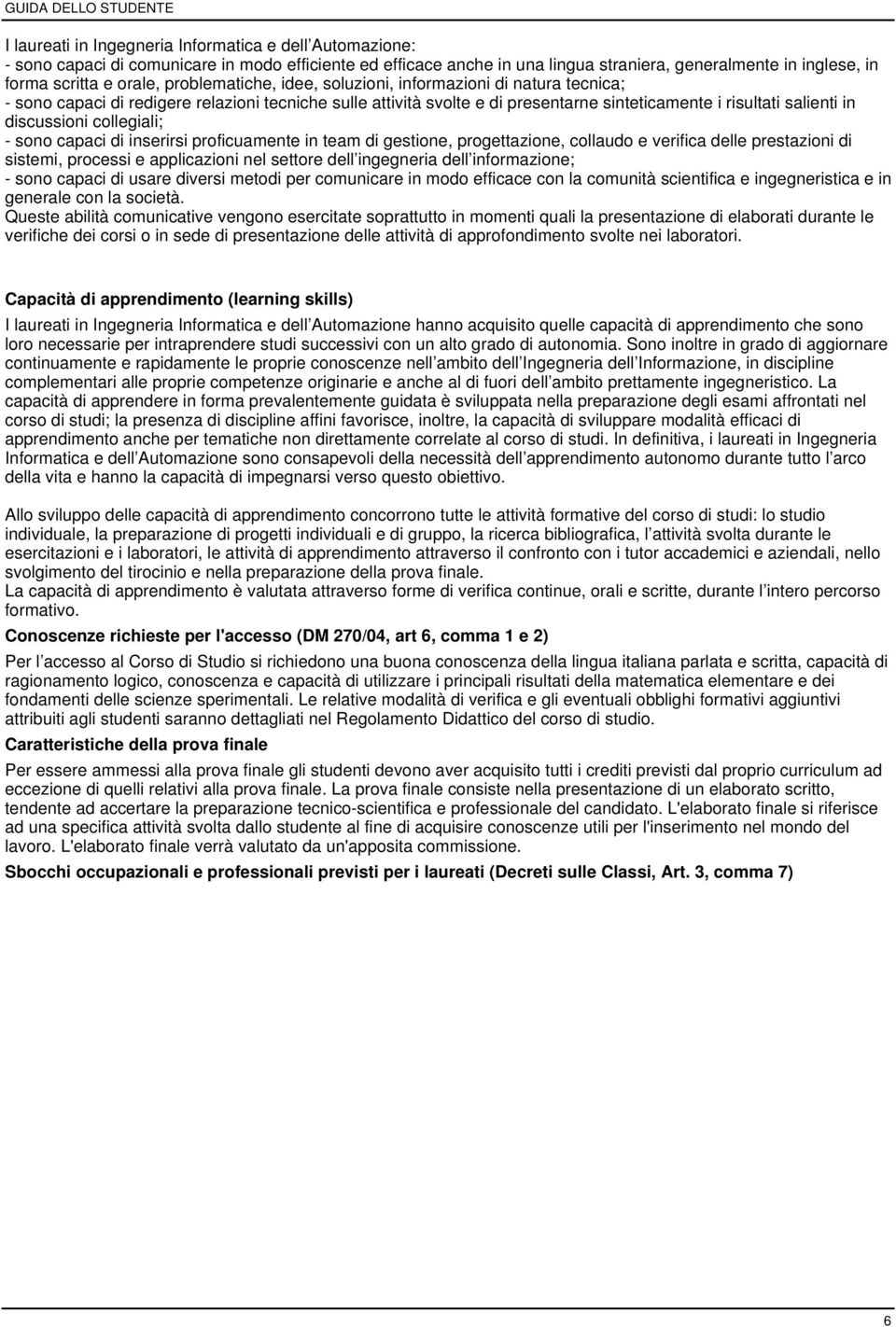 GUIDA DELLO STUDENTE

I laureati in Ingegneria Informatica e dell Automazione:
- sono capaci di comunicare in modo efficiente ed efficace anche in una lingua straniera, generalmente in inglese, in forma scritta e orale, problematiche, idee, soluzioni, informazioni di natura tecnica;
- sono capaci di redigere relazioni tecniche sulle attività svolte e di presentarne sinteticamente i risultati salienti in discussioni collegiali;
- sono capaci di inserirsi proficuamente in team di gestione, progettazione, collaudo e verifica delle prestazioni di sistemi, processi e applicazioni nel settore dell ingegneria dell informazione;
- sono capaci di usare diversi metodi per comunicare in modo efficace con la comunità scientifica e ingegneristica e in generale con la società.
Queste abilità comunicative vengono esercitate soprattutto in momenti quali la presentazione di elaborati durante le verifiche dei corsi o in sede di presentazione delle attività di approfondimento svolte nei laboratori.

Capacità di apprendimento (learning skills)

I laureati in Ingegneria Informatica e dell Automazione hanno acquisito quelle capacità di apprendimento che sono loro necessarie per intraprendere studi successivi con un alto grado di autonomia. Sono inoltre in grado di aggiornare continuamente e rapidamente le proprie conoscenze nell ambito dell Ingegneria dell Informazione, in discipline complementari alle proprie competenze originarie e anche al di fuori dell ambito prettamente ingegneristico. La capacità di apprendere in forma prevalentemente guidata è sviluppata nella preparazione degli esami affrontati nel corso di studi; la presenza di discipline affini favorisce, inoltre, la capacità di sviluppare modalità efficaci di apprendimento anche per tematiche non direttamente correlate al corso di studi. In definitiva, i laureati in Ingegneria Informatica e dell Automazione sono consapevoli della necessità dell apprendimento autonomo durante tutto l arco della vita e hanno la capacità di impegnarsi verso questo obiettivo.

Allo sviluppo delle capacità di apprendimento concorrono tutte le attività formative del corso di studi: lo studio individuale, la preparazione di progetti individuali e di gruppo, la ricerca bibliografica, l attività svolta durante le esercitazioni e i laboratori, le attività di apprendimento attraverso il confronto con i tutor accademici e aziendali, nello svolgimento del tirocinio e nella preparazione della prova finale.
La capacità di apprendimento è valutata attraverso forme di verifica continue, orali e scritte, durante l intero percorso formativo.

Conoscenze richieste per l'accesso (DM 270/04, art 6, comma 1 e 2)

Per l accesso al Corso di Studio si richiedono una buona conoscenza della lingua italiana parlata e scritta, capacità di ragionamento logico, conoscenza e capacità di utilizzare i principali risultati della matematica elementare e dei fondamenti delle scienze sperimentali. Le relative modalità di verifica e gli eventuali obblighi formativi aggiuntivi attribuiti agli studenti saranno dettagliati nel Regolamento Didattico del corso di studio.

Caratteristiche della prova finale

Per essere ammessi alla prova finale gli studenti devono aver acquisito tutti i crediti previsti dal proprio curriculum ad eccezione di quelli relativi alla prova finale. La prova finale consiste nella presentazione di un elaborato scritto, tendente ad accertare la preparazione tecnico-scientifica e professionale del candidato. L'elaborato finale si riferisce ad una specifica attività svolta dallo studente al fine di acquisire conoscenze utili per l'inserimento nel mondo del lavoro. L'elaborato finale verrà valutato da un'apposita commissione.

Sbocchi occupazionali e professionali previsti per i laureati (Decreti sulle Classi, Art. 3, comma 7)

6